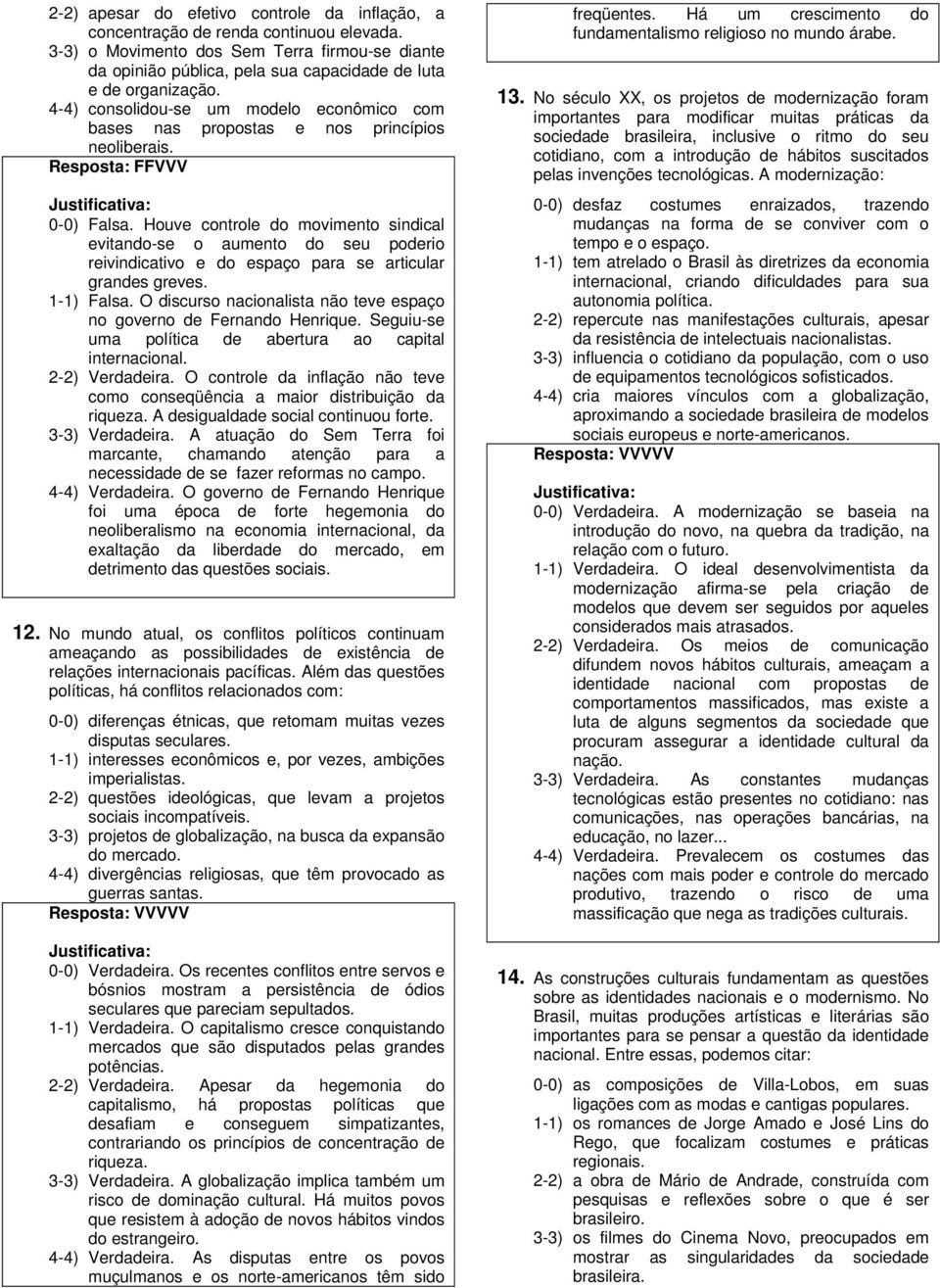 2-2) apesar do efetivo controle da inflação, a concentração de renda continuou elevada.
3-3) o Movimento dos Sem Terra firmou-se diante da opinião pública, pela sua capacidade de luta e de organização.
4-4) consolidou-se um modelo econômico com bases nas propostas e nos princípios neoliberais.
Resposta: FFVVV

Justificativa:
0-0) Falsa. Houve controle do movimento sindical evitando-se o aumento do seu poderio reivindicativo e do espaço para se articular grandes greves.
1-1) Falsa. O discurso nacionalista não teve espaço no governo de Fernando Henrique. Seguiu-se uma política de abertura ao capital internacional.
2-2) Verdadeira. O controle da inflação não teve como conseqüência a maior distribuição da riqueza. A desigualdade social continuou forte.
3-3) Verdadeira. A atuação do Sem Terra foi marcante, chamando atenção para a necessidade de se fazer reformas no campo.
4-4) Verdadeira. O governo de Fernando Henrique foi uma época de forte hegemonia do neoliberalismo na economia internacional, da exaltação da liberdade do mercado, em detrimento das questões sociais.

12. No mundo atual, os conflitos políticos continuam ameaçando as possibilidades de existência de relações internacionais pacíficas. Além das questões políticas, há conflitos relacionados com:

0-0) diferenças étnicas, que retomam muitas vezes disputas seculares.
1-1) interesses econômicos e, por vezes, ambições imperialistas.
2-2) questões ideológicas, que levam a projetos sociais incompatíveis.
3-3) projetos de globalização, na busca da expansão do mercado.
4-4) divergências religiosas, que têm provocado as guerras santas.
Resposta: VVVVV

Justificativa:
0-0) Verdadeira. Os recentes conflitos entre servos e bósnios mostram a persistência de ódios seculares que pareciam sepultados.
1-1) Verdadeira. O capitalismo cresce conquistando mercados que são disputados pelas grandes potências.
2-2) Verdadeira. Apesar da hegemonia do capitalismo, há propostas políticas que desafiam e conseguem simpatizantes, contrariando os princípios de concentração de riqueza.
3-3) Verdadeira. A globalização implica também um risco de dominação cultural. Há muitos povos que resistem à adoção de novos hábitos vindos do estrangeiro.
4-4) Verdadeira. As disputas entre os povos muçulmanos e os norte-americanos têm sido freqüentes. Há um crescimento do fundamentalismo religioso no mundo árabe.

13. No século XX, os projetos de modernização foram importantes para modificar muitas práticas da sociedade brasileira, inclusive o ritmo do seu cotidiano, com a introdução de hábitos suscitados pelas invenções tecnológicas. A modernização:

0-0) desfaz costumes enraizados, trazendo mudanças na forma de se conviver com o tempo e o espaço.
1-1) tem atrelado o Brasil às diretrizes da economia internacional, criando dificuldades para sua autonomia política.
2-2) repercute nas manifestações culturais, apesar da resistência de intelectuais nacionalistas.
3-3) influencia o cotidiano da população, com o uso de equipamentos tecnológicos sofisticados.
4-4) cria maiores vínculos com a globalização, aproximando a sociedade brasileira de modelos sociais europeus e norte-americanos.
Resposta: VVVVV

Justificativa:
0-0) Verdadeira. A modernização se baseia na introdução do novo, na quebra da tradição, na relação com o futuro.
1-1) Verdadeira. O ideal desenvolvimentista da modernização afirma-se pela criação de modelos que devem ser seguidos por aqueles considerados mais atrasados.
2-2) Verdadeira. Os meios de comunicação difundem novos hábitos culturais, ameaçam a identidade nacional com propostas de comportamentos massificados, mas existe a luta de alguns segmentos da sociedade que procuram assegurar a identidade cultural da nação.
3-3) Verdadeira. As constantes mudanças tecnológicas estão presentes no cotidiano: nas comunicações, nas operações bancárias, na educação, no lazer...
4-4) Verdadeira. Prevalecem os costumes das nações com mais poder e controle do mercado produtivo, trazendo o risco de uma massificação que nega as tradições culturais.

14. As construções culturais fundamentam as questões sobre as identidades nacionais e o modernismo. No Brasil, muitas produções artísticas e literárias são importantes para se pensar a questão da identidade nacional. Entre essas, podemos citar:

0-0) as composições de Villa-Lobos, em suas ligações com as modas e cantigas populares.
1-1) os romances de Jorge Amado e José Lins do Rego, que focalizam costumes e práticas regionais.
2-2) a obra de Mário de Andrade, construída com pesquisas e reflexões sobre o que é ser brasileiro.
3-3) os filmes do Cinema Novo, preocupados em mostrar as singularidades da sociedade brasileira.